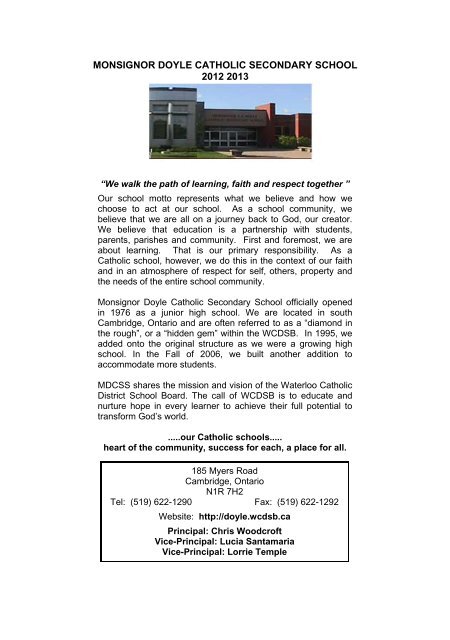 MONSIGNOR DOYLE CATHOLIC SECONDARY SCHOOL
2012 2013

"We walk the path of learning, faith and respect together "

Our school motto represents what we believe and how we choose to act at our school. As a school community, we believe that we are all on a journey back to God, our creator. We believe that education is a partnership with students, parents, parishes and community. First and foremost, we are about learning. That is our primary responsibility. As a Catholic school, however, we do this in the context of our faith and in an atmosphere of respect for self, others, property and the needs of the entire school community.

Monsignor Doyle Catholic Secondary School officially opened in 1976 as a junior high school. We are located in south Cambridge, Ontario and are often referred to as a "diamond in the rough", or a "hidden gem" within the WCDSB. In 1995, we added onto the original structure as we were a growing high school. In the Fall of 2006, we built another addition to accommodate more students.

MDCSS shares the mission and vision of the Waterloo Catholic District School Board. The call of WCDSB is to educate and nurture hope in every learner to achieve their full potential to transform God's world.

.....our Catholic schools.....
heart of the community, success for each, a place for all.

185 Myers Road
Cambridge, Ontario
N1R 7H2
Tel: (519) 622-1290 Fax: (519) 622-1292
Website: http://doyle.wcdsb.ca
Principal: Chris Woodcroft
Vice-Principal: Lucia Santamaria
Vice-Principal: Lorrie Temple